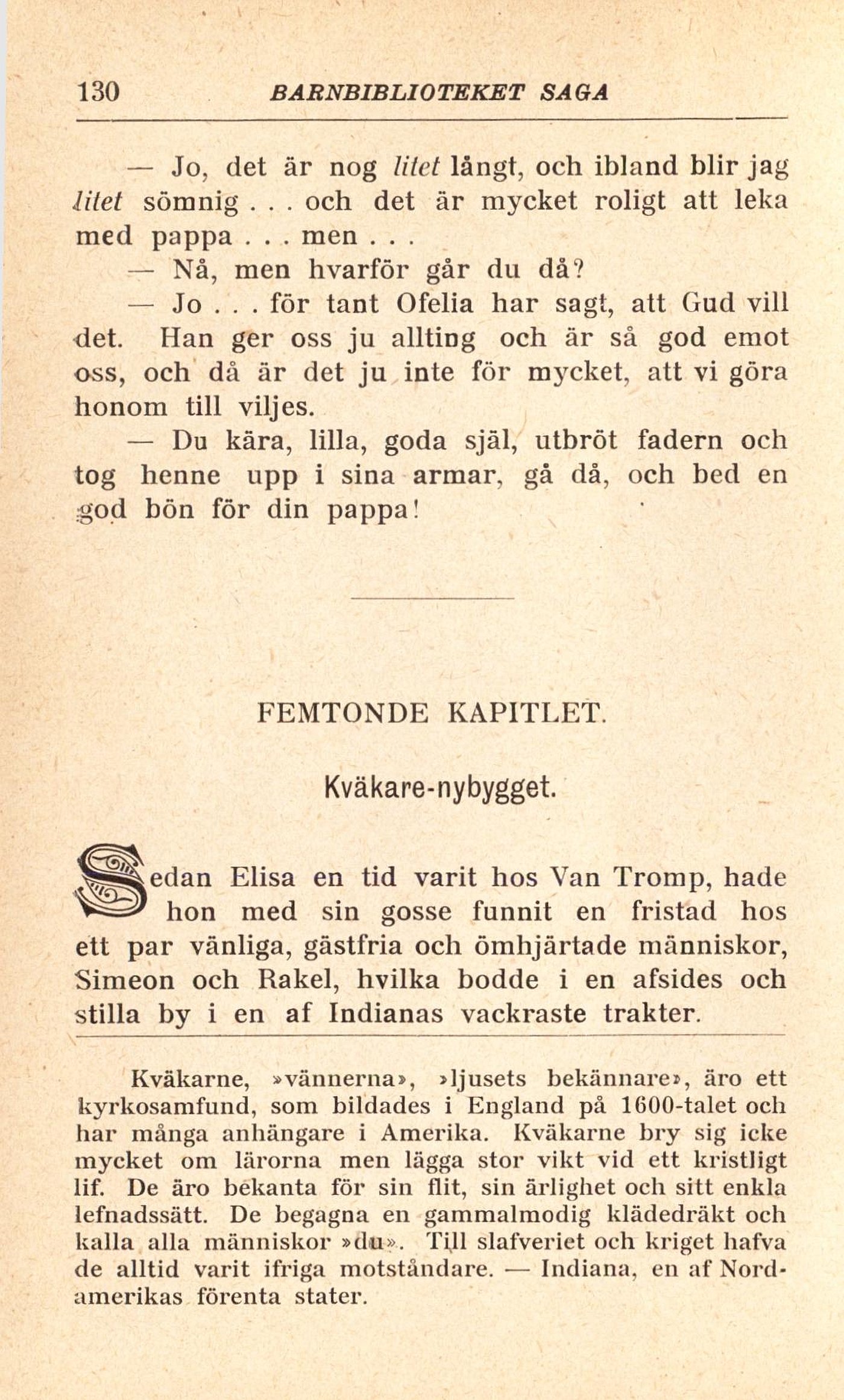 130 BARNBIBLIOTEKET SAGA

— Jo, det är nog litet långt, och ibland blir jag litet sömnig . . . och det är mycket roligt att leka med pappa . . . men . . .

— Nå, men hvarför går du då?

— Jo . . . för tant Ofelia har sagt, att Gud vill det. Han ger oss ju allting och är så god emot oss, och då är det ju inte för mycket, att vi göra honom till viljes.

— Du kära, lilla, goda själ, utbröt fadern och tog henne upp i sina armar, gå då, och bed en god bön för din pappa!

FEMTONDE KAPITLET.

Kväkare-nybygget.

Sedan Elisa en tid varit hos Van Tromp, hade hon med sin gosse funnit en fristad hos ett par vänliga, gästfria och ömhjärtade människor, Simeon och Rakel, hvilka bodde i en afsides och stilla by i en af Indianas vackraste trakter.

Kväkarne, »vännerna», »ljusets bekännare», äro ett kyrkosamfund, som bildades i England på 1600-talet och har många anhängare i Amerika. Kväkarne bry sig icke mycket om lärorna men lägga stor vikt vid ett kristligt lif. De äro bekanta för sin flit, sin ärlighet och sitt enkla lefnadssätt. De begagna en gammalmodig klädedräkt och kalla alla människor »du». Till slafveriet och kriget hafva de alltid varit ifriga motståndare. — Indiana, en af Nordamerikas förenta stater.